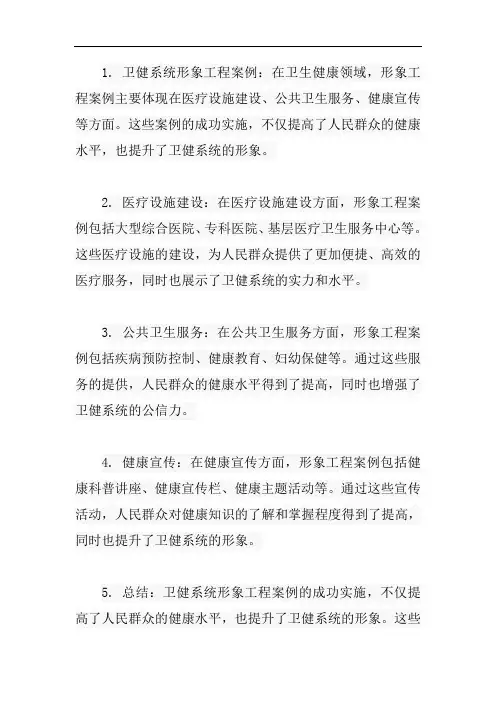 1. 卫健系统形象工程案例：在卫生健康领域，形象工程案例主要体现在医疗设施建设、公共卫生服务、健康宣传等方面。这些案例的成功实施，不仅提高了人民群众的健康水平，也提升了卫健系统的形象。

2. 医疗设施建设：在医疗设施建设方面，形象工程案例包括大型综合医院、专科医院、基层医疗卫生服务中心等。这些医疗设施的建设，为人民群众提供了更加便捷、高效的医疗服务，同时也展示了卫健系统的实力和水平。

3. 公共卫生服务：在公共卫生服务方面，形象工程案例包括疾病预防控制、健康教育、妇幼保健等。通过这些服务的提供，人民群众的健康水平得到了提高，同时也增强了卫健系统的公信力。

4. 健康宣传：在健康宣传方面，形象工程案例包括健康科普讲座、健康宣传栏、健康主题活动等。通过这些宣传活动，人民群众对健康知识的了解和掌握程度得到了提高，同时也提升了卫健系统的形象。

5. 总结：卫健系统形象工程案例的成功实施，不仅提高了人民群众的健康水平，也提升了卫健系统的形象。这些